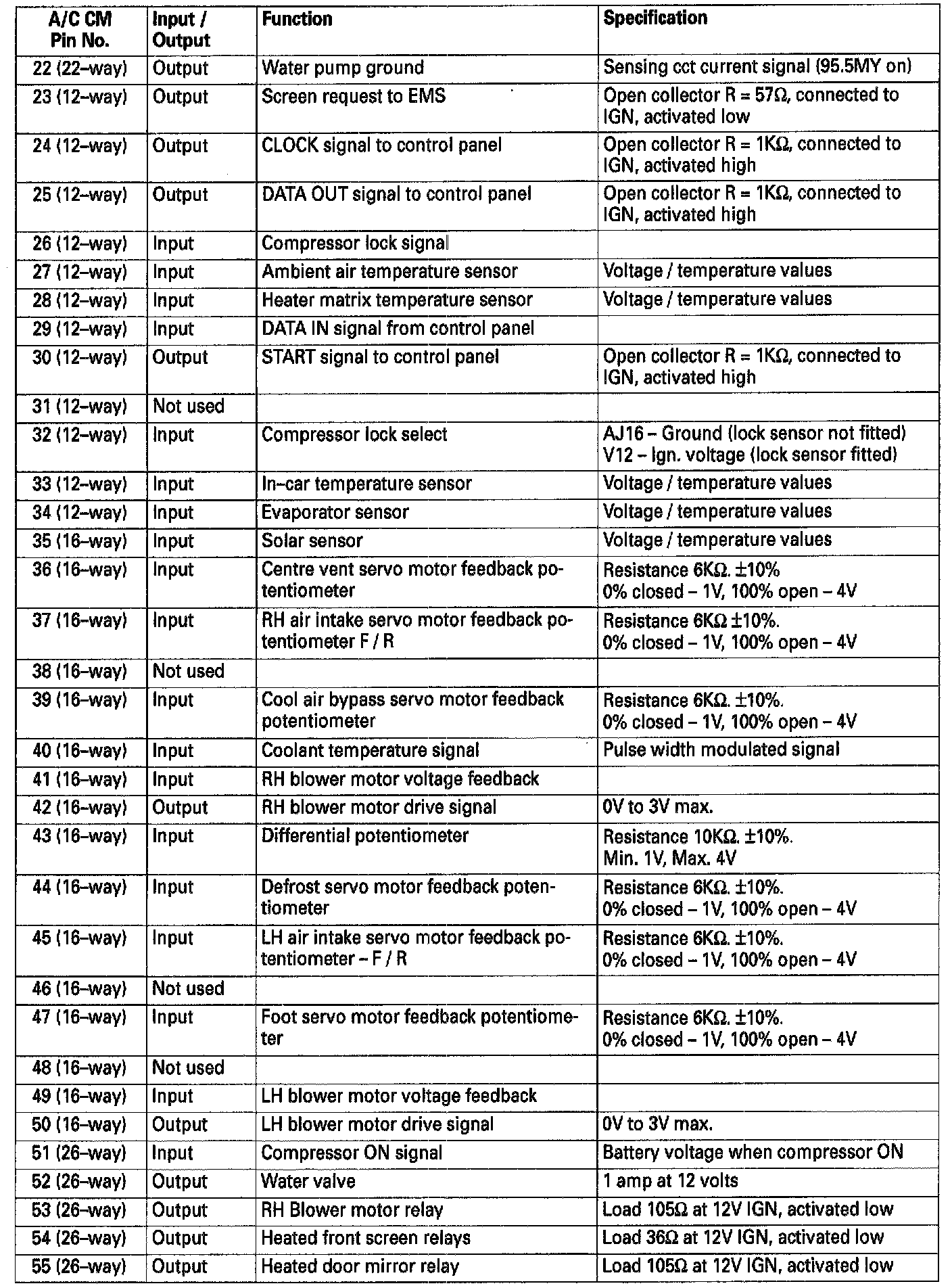 | A/C CM Pin No. | Input / Output | Function | Specification |
|---|---|---|---|
| 22 (22–way) | Output | Water pump ground | Sensing cct current signal (95.5MY on) |
| 23 (12–way) | Output | Screen request to EMS | Open collector R = 57Ω, connected to IGN, activated low |
| 24 (12–way) | Output | CLOCK signal to control panel | Open collector R = 1KΩ, connected to IGN, activated high |
| 25 (12–way) | Output | DATA OUT signal to control panel | Open collector R = 1KΩ, connected to IGN, activated high |
| 26 (12–way) | Input | Compressor lock signal | |
| 27 (12–way) | Input | Ambient air temperature sensor | Voltage / temperature values |
| 28 (12–way) | Input | Heater matrix temperature sensor | Voltage / temperature values |
| 29 (12–way) | Input | DATA IN signal from control panel | |
| 30 (12–way) | Output | START signal to control panel | Open collector R = 1KΩ, connected to IGN, activated high |
| 31 (12–way) | Not used | | |
| 32 (12–way) | Input | Compressor lock select | AJ16 – Ground (lock sensor not fitted) V12 – Ign. voltage (lock sensor fitted) |
| 33 (12–way) | Input | In–car temperature sensor | Voltage / temperature values |
| 34 (12–way) | Input | Evaporator sensor | Voltage / temperature values |
| 35 (16–way) | Input | Solar sensor | Voltage / temperature values |
| 36 (16–way) | Input | Centre vent servo motor feedback potentiometer | Resistance 6KΩ. ±10% 0% closed – 1V, 100% open – 4V |
| 37 (16–way) | Input | RH air intake servo motor feedback potentiometer F / R | Resistance 6KΩ ±10%. 0% closed – 1V, 100% open – 4V |
| 38 (16–way) | Not used | | |
| 39 (16–way) | Input | Cool air bypass servo motor feedback potentiometer | Resistance 6KΩ. ±10%. 0% closed – 1V, 100% open – 4V |
| 40 (16–way) | Input | Coolant temperature signal | Pulse width modulated signal |
| 41 (16–way) | Input | RH blower motor voltage feedback | |
| 42 (16–way) | Output | RH blower motor drive signal | 0V to 3V max. |
| 43 (16–way) | Input | Differential potentiometer | Resistance 10KΩ. ±10%. Min. 1V, Max. 4V |
| 44 (16–way) | Input | Defrost servo motor feedback potentiometer | Resistance 6KΩ. ±10%. 0% closed – 1V, 100% open – 4V |
| 45 (16–way) | Input | LH air intake servo motor feedback potentiometer – F / R | Resistance 6KΩ. ±10%. 0% closed – 1V, 100% open – 4V |
| 46 (16–way) | Not used | | |
| 47 (16–way) | Input | Foot servo motor feedback potentiometer | Resistance 6KΩ. ±10%. 0% closed – 1V, 100% open – 4V |
| 48 (16–way) | Not used | | |
| 49 (16–way) | Input | LH blower motor voltage feedback | |
| 50 (16–way) | Output | LH blower motor drive signal | 0V to 3V max. |
| 51 (26–way) | Input | Compressor ON signal | Battery voltage when compressor ON |
| 52 (26–way) | Output | Water valve | 1 amp at 12 volts |
| 53 (26–way) | Output | RH Blower motor relay | Load 105Ω at 12V IGN, activated low |
| 54 (26–way) | Output | Heated front screen relays | Load 36Ω at 12V IGN, activated low |
| 55 (26–way) | Output | Heated door mirror relay | Load 105Ω at 12V IGN, activated low |